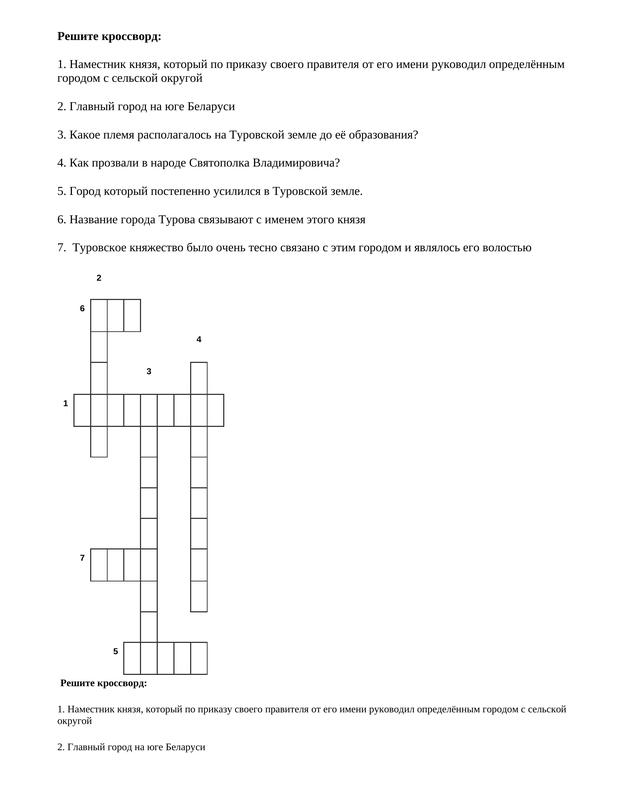 Решите кроссворд:

1. Наместник князя, который по приказу своего правителя от его имени руководил определённым городом с сельской округой

2. Главный город на юге Беларуси

3. Какое племя располагалось на Туровской земле до её образования?

4. Как прозвали в народе Святополка Владимировича?

5. Город который постепенно усилился в Туровской земле.

6. Название города Турова связывают с именем этого князя

7. Туровское княжество было очень тесно связано с этим городом и являлось его волостью

2

6

4

3

1

7

5

Решите кроссворд:

1. Наместник князя, который по приказу своего правителя от его имени руководил определённым городом с сельской округой

2. Главный город на юге Беларуси